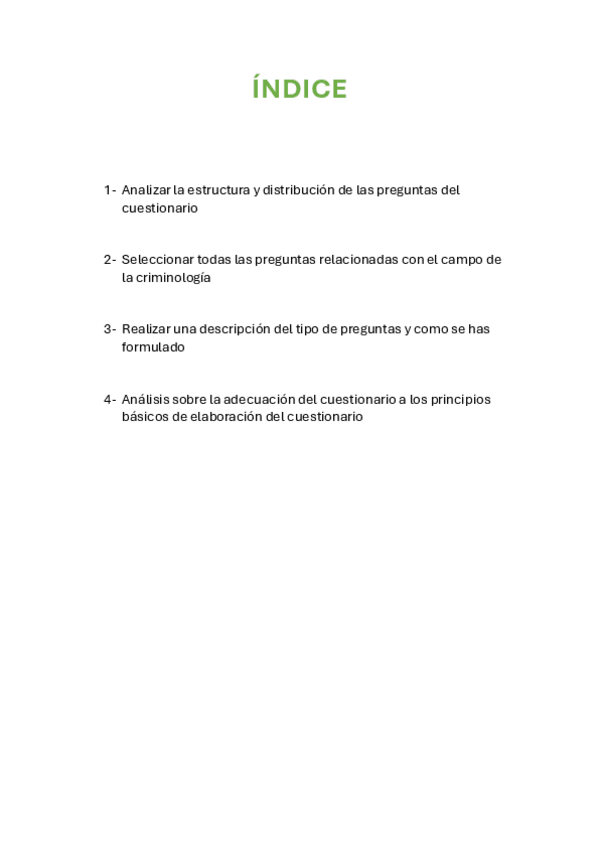 ÍNDICE

1- Analizar la estructura y distribución de las preguntas del cuestionario

2- Seleccionar todas las preguntas relacionadas con el campo de la criminología

3- Realizar una descripción del tipo de preguntas y como se has formulado

4- Análisis sobre la adecuación del cuestionario a los principios básicos de elaboración del cuestionario